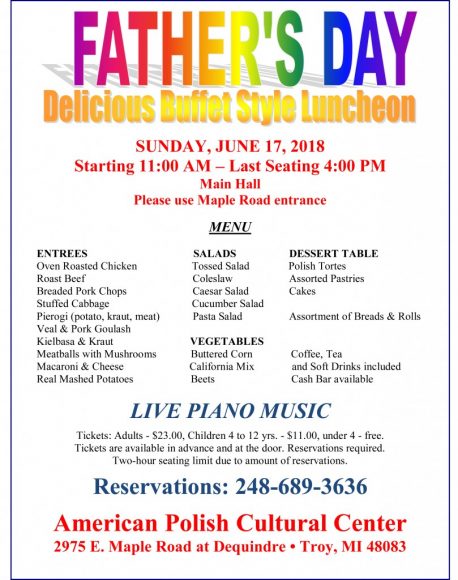 FATHER'S DAY

Delicious Buffet Style Luncheon

SUNDAY, JUNE 17, 2018
Starting 11:00 AM – Last Seating 4:00 PM
Main Hall
Please use Maple Road entrance

MENU

ENTREES
Oven Roasted Chicken
Roast Beef
Breaded Pork Chops
Stuffed Cabbage
Pierogi (potato, kraut, meat)
Veal & Pork Goulash
Kielbasa & Kraut
Meatballs with Mushrooms
Macaroni & Cheese
Real Mashed Potatoes

SALADS
Tossed Salad
Coleslaw
Caesar Salad
Cucumber Salad
Pasta Salad

VEGETABLES
Buttered Corn
California Mix
Beets

DESSERT TABLE
Polish Tortes
Assorted Pastries
Cakes

Assortment of Breads & Rolls

Coffee, Tea
and Soft Drinks included
Cash Bar available

LIVE PIANO MUSIC

Tickets: Adults - $23.00, Children 4 to 12 yrs. - $11.00, under 4 - free.
Tickets are available in advance and at the door. Reservations required.
Two-hour seating limit due to amount of reservations.

Reservations: 248-689-3636

American Polish Cultural Center
2975 E. Maple Road at Dequindre • Troy, MI 48083